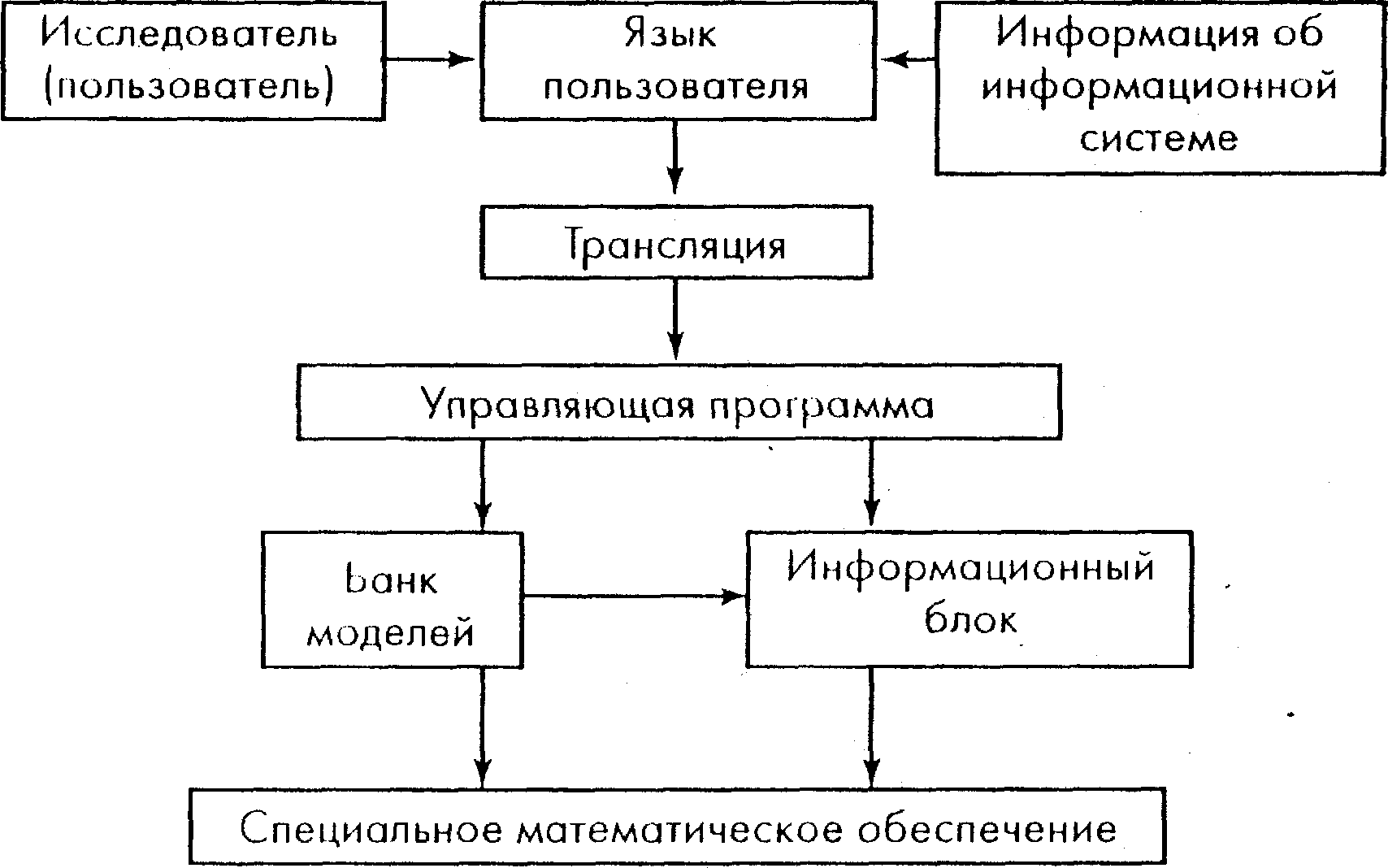 Исследователь (пользователь)

Язык пользователя

Информация об информационной системе

Трансляция

Управляющая программа

Банк моделей

Информационный блок

Специальное математическое обеспечение